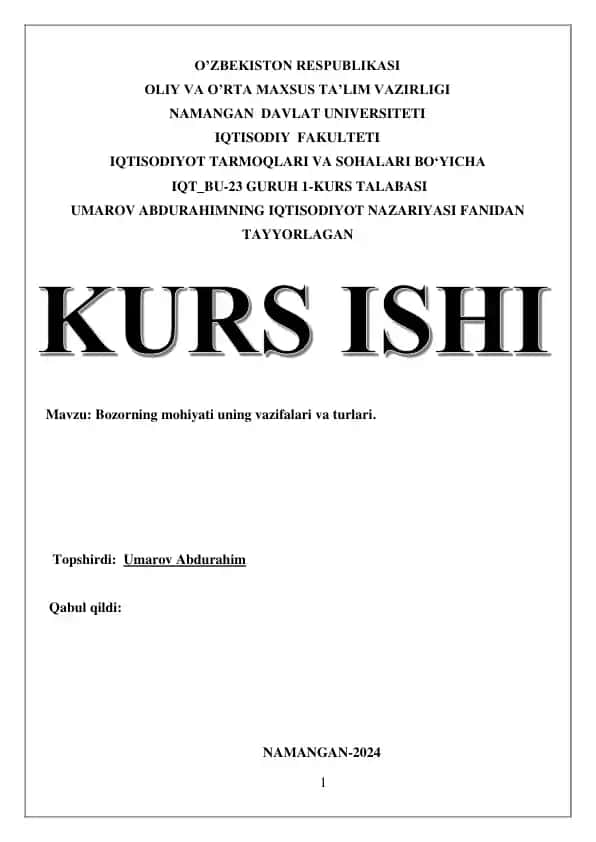 O’ZBEKISTON RESPUBLIKASI
OLIY VA O’RTA MAXSUS TA’LIM VAZIRLIGI
NAMANGAN DAVLAT UNIVERSITETI
IQTISODIY FAKULTETI
IQTISODIYOT TARMOQLARI VA SOHALARI BO‘YICHA
IQT_BU-23 GURUH 1-KURS TALABASI
UMAROV ABDURAHIMNING IQTISODIYOT NAZARIYASI FANIDAN
TAYYORLAGAN

KURS ISHI

Mavzu: Bozorning mohiyati uning vazifalari va turlari.

Topshirdi: Umarov Abdurahim

Qabul qildi:

NAMANGAN-2024

1